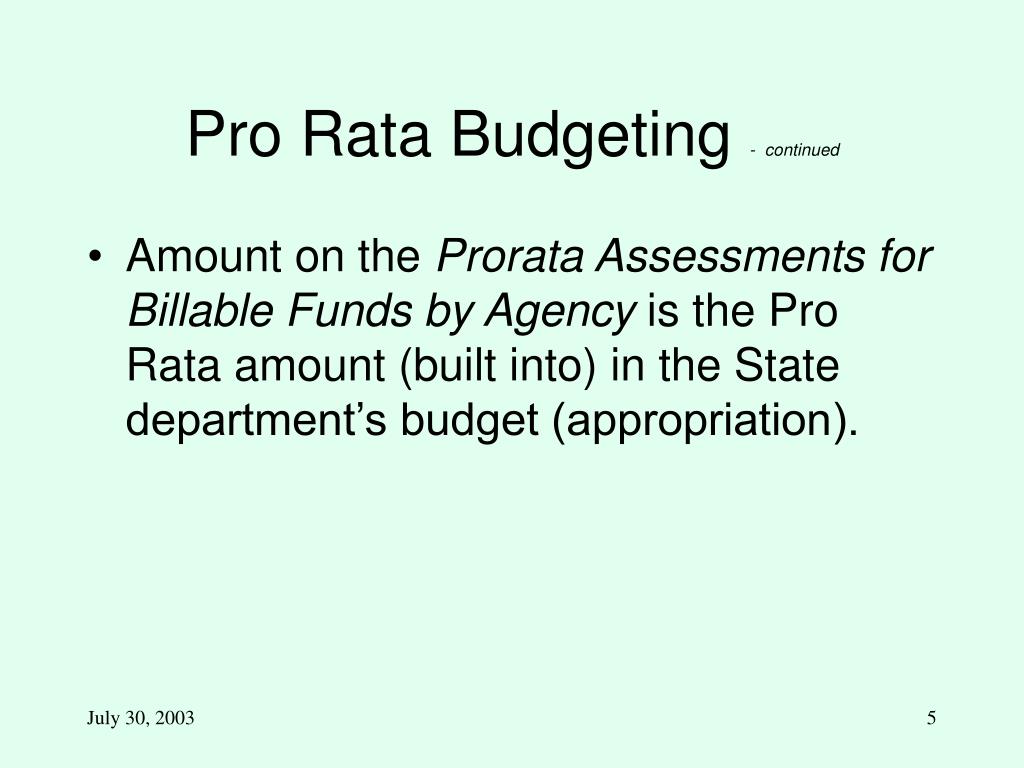 Pro Rata Budgeting - continued

• Amount on the Prorata Assessments for Billable Funds by Agency is the Pro Rata amount (built into) in the State department's budget (appropriation).

July 30, 2003

5